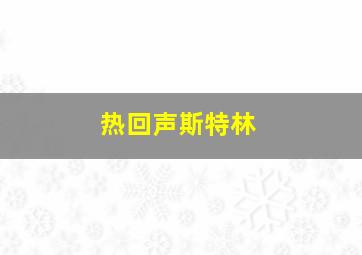 热回声斯特林